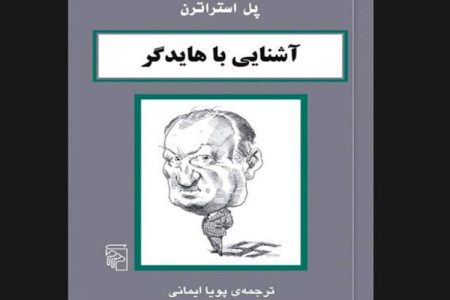 پل استراترن

آشنایی با هایدگر

ترجمه‌ی پویا ایمانی